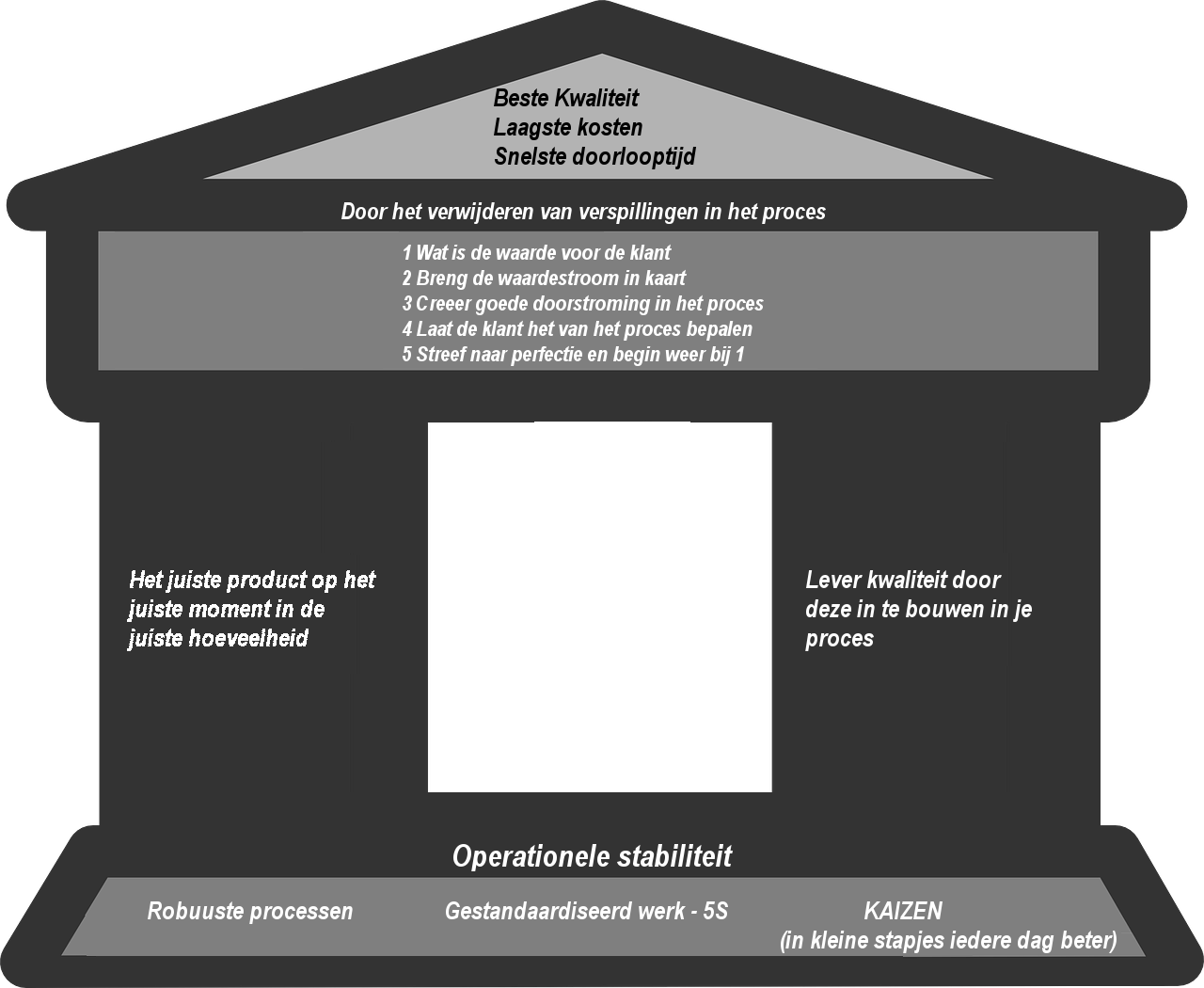 Beste Kwaliteit
Laagste kosten
Snelste doorlooptijd

Door het verwijderen van verspillingen in het proces

1 Wat is de waarde voor de klant
2 Breng de waardestroom in kaart
3 Creeer goede doorstroming in het proces
4 Laat de klant het van het proces bepalen
5 Streef naar perfectie en begin weer bij 1

Het juiste product op het juiste moment in de juiste hoeveelheid

Lever kwaliteit door deze in te bouwen in je proces

Operationele stabiliteit

Robuuste processen

Gestandaardiseerd werk - 5S

KAIZEN
(in kleine stapjes iedere dag beter)